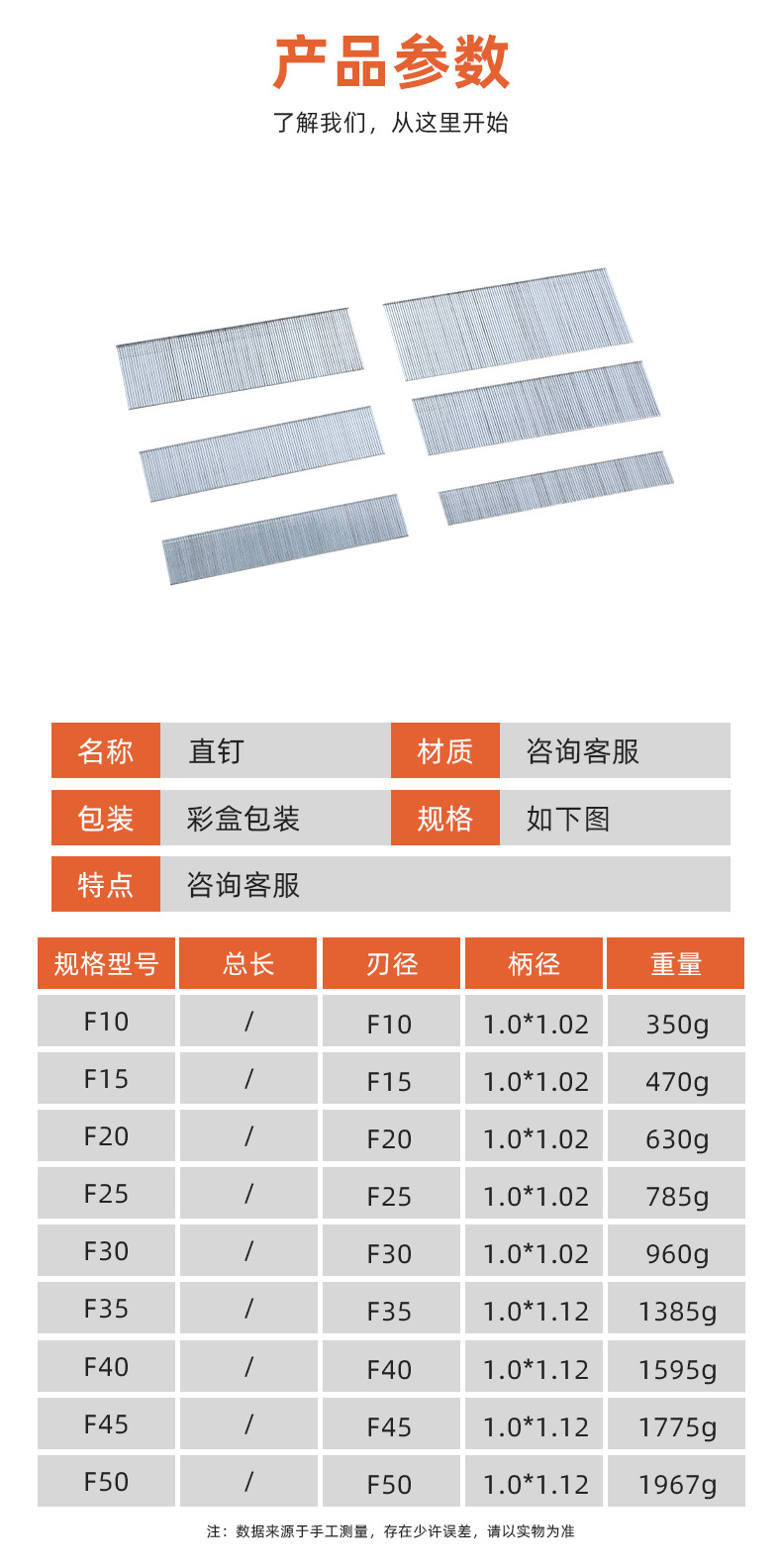 产品参数

了解我们，从这里开始

| 名称 | 直钉 | 材质 | 咨询客服 |
|---|---|---|---|
| 包装 | 彩盒包装 | 规格 | 如下图 |
| 特点 | 咨询客服 | | |

| 规格型号 | 总长 | 刃径 | 柄径 | 重量 |
|---|---|---|---|---|
| F10 | / | F10 | 1.0*1.02 | 350g |
| F15 | / | F15 | 1.0*1.02 | 470g |
| F20 | / | F20 | 1.0*1.02 | 630g |
| F25 | / | F25 | 1.0*1.02 | 785g |
| F30 | / | F30 | 1.0*1.02 | 960g |
| F35 | / | F35 | 1.0*1.12 | 1385g |
| F40 | / | F40 | 1.0*1.12 | 1595g |
| F45 | / | F45 | 1.0*1.12 | 1775g |
| F50 | / | F50 | 1.0*1.12 | 1967g |

注：数据来源于手工测量，存在少许误差，请以实物为准